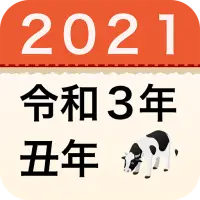 2021

令和３年
丑年